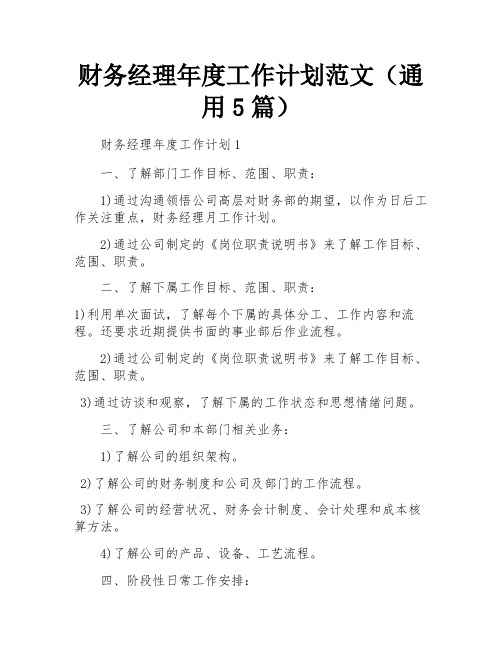 财务经理年度工作计划范文（通用5篇）

财务经理年度工作计划1

一、了解部门工作目标、范围、职责：

1)通过沟通领悟公司高层对财务部的期望，以作为日后工作关注重点，财务经理月工作计划。

2)通过公司制定的《岗位职责说明书》来了解工作目标、范围、职责。

二、了解下属工作目标、范围、职责：

1)利用单次面试，了解每个下属的具体分工、工作内容和流程。还要求近期提供书面的事业部后作业流程。

2)通过公司制定的《岗位职责说明书》来了解工作目标、范围、职责。

3)通过访谈和观察，了解下属的工作状态和思想情绪问题。

三、了解公司和本部门相关业务：

1)了解公司的组织架构。

2)了解公司的财务制度和公司及部门的工作流程。

3)了解公司的经营状况、财务会计制度、会计处理和成本核算方法。

4)了解公司的产品、设备、工艺流程。

四、阶段性日常工作安排：